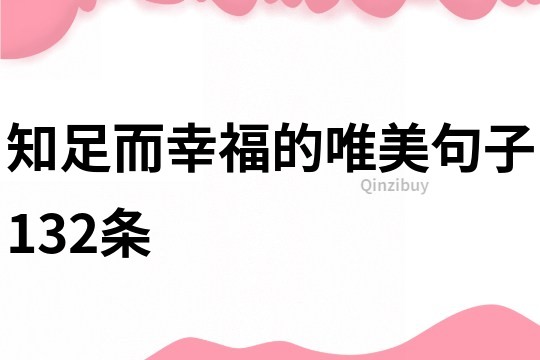 知足而幸福的唯美句子132条

Qinzibuy